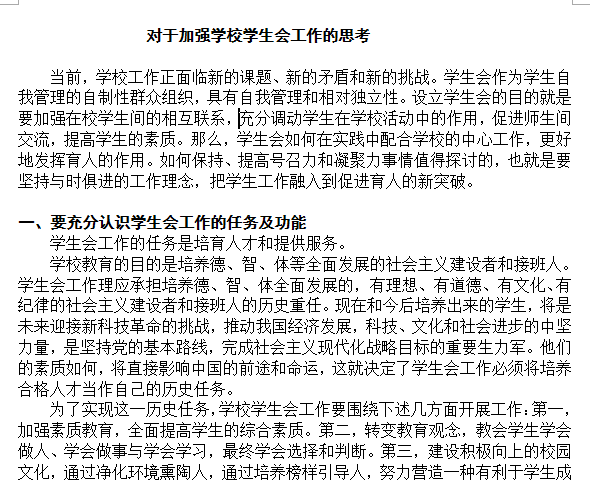 对于加强学校学生会工作的思考

当前，学校工作正面临新的课题、新的矛盾和新的挑战。学生会作为学生自我管理的自制性群众组织，具有自我管理和相对独立性。设立学生会的目的就是要加强在校学生间的相互联系，充分调动学生在学校活动中的作用，促进师生间交流，提高学生的素质。那么，学生会如何在实践中配合学校的中心工作，更好地发挥育人的作用。如何保持、提高号召力和凝聚力事情值得探讨的，也就是要坚持与时俱进的工作理念，把学生工作融入到促进育人的新突破。

一、要充分认识学生会工作的任务及功能

学生会工作的任务是培育人才和提供服务。

学校教育的目的是培养德、智、体等全面发展的社会主义建设者和接班人。学生会工作理应承担培养德、智、体全面发展的，有理想、有道德、有文化、有纪律的社会主义建设者和接班人的历史重任。现在和今后培养出来的学生，将是未来迎接新科技革命的挑战，推动我国经济发展，科技、文化和社会进步的中坚力量，是坚持党的基本路线，完成社会主义现代化战略目标的重要生力军。他们的素质如何，将直接影响中国的前途和命运，这就决定了学生会工作必须将培养合格人才当作自己的历史任务。

为了实现这一历史任务，学校学生会工作要围绕下述几方面开展工作：第一，加强素质教育，全面提高学生的综合素质。第二，转变教育观念，教会学生学会做人、学会做事与学会学习，最终学会选择和判断。第三，建设积极向上的校园文化，通过净化环境熏陶人，通过培养榜样引导人，努力营造一种有利于学生成